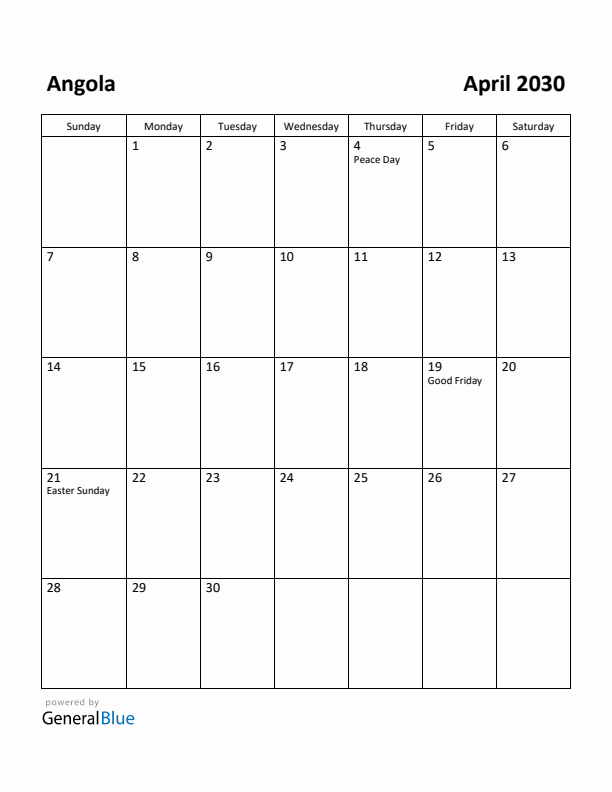 Angola

April 2030

| Sunday | Monday | Tuesday | Wednesday | Thursday | Friday | Saturday |
|---|---|---|---|---|---|---|
| | 1 | 2 | 3 | 4 Peace Day | 5 | 6 |
| 7 | 8 | 9 | 10 | 11 | 12 | 13 |
| 14 | 15 | 16 | 17 | 18 | 19 Good Friday | 20 |
| 21 Easter Sunday | 22 | 23 | 24 | 25 | 26 | 27 |
| 28 | 29 | 30 | | | | |

powered by
GeneralBlue